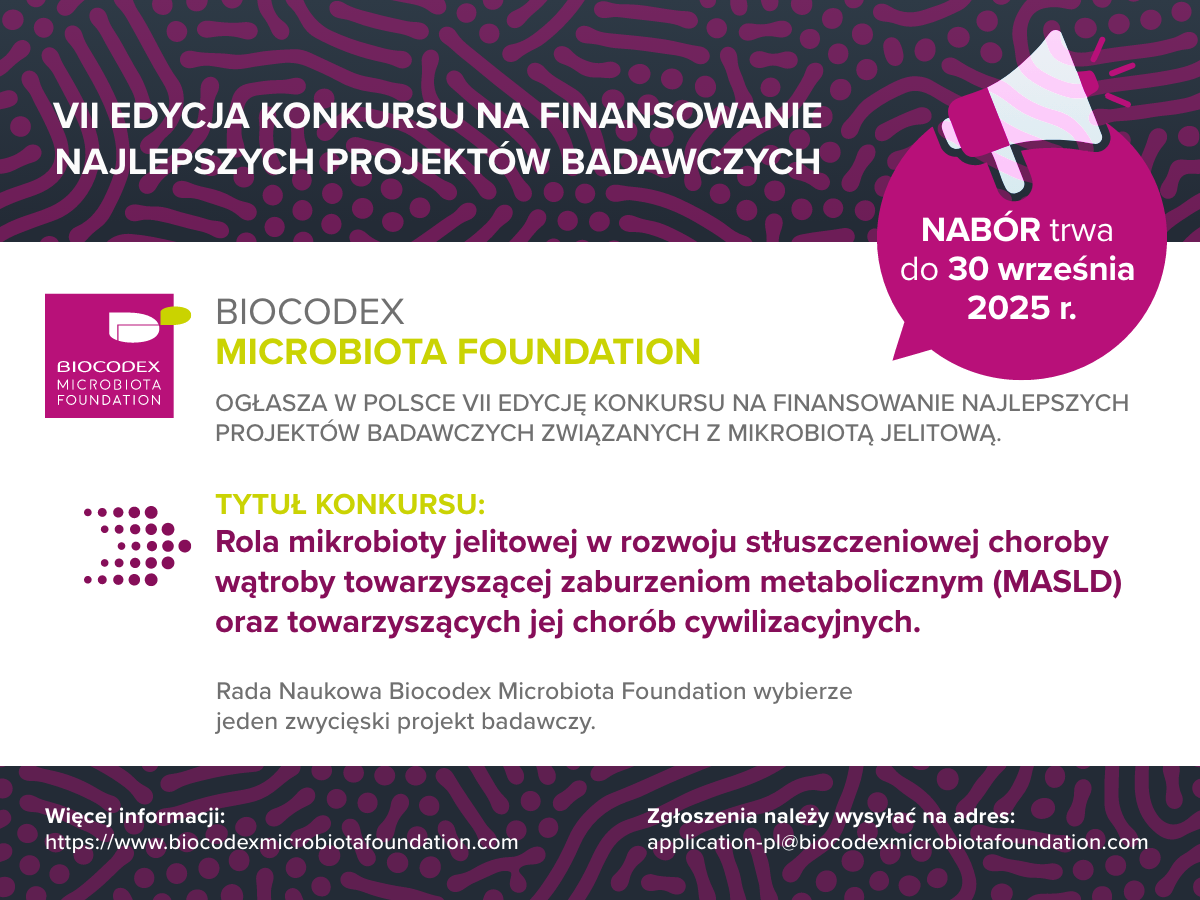 VII EDYCJA KONKURSU NA FINANSOWANIE NAJLEPSZYCH PROJEKTÓW BADAWCZYCH

NABÓR trwa do 30 września 2025 r.

BIOCODEX MICROBIOTA FOUNDATION

BIOCODEX
MICROBIOTA FOUNDATION

OGŁASZA W POLSCE VII EDYCJĘ KONKURSU NA FINANSOWANIE NAJLEPSZYCH PROJEKTÓW BADAWCZYCH ZWIĄZANYCH Z MIKROBIOTĄ JELITOWĄ.

TYTUŁ KONKURSU:
Rola mikrobioty jelitowej w rozwoju stłuszczeniowej choroby wątroby towarzyszącej zaburzeniom metabolicznym (MASLD) oraz towarzyszących jej chorób cywilizacyjnych.

Rada Naukowa Biocodex Microbiota Foundation wybierze jeden zwycięski projekt badawczy.

Więcej informacji:
https://www.biocodexmicrobiotafoundation.com

Zgłoszenia należy wysyłać na adres:
application-pl@biocodexmicrobiotafoundation.com